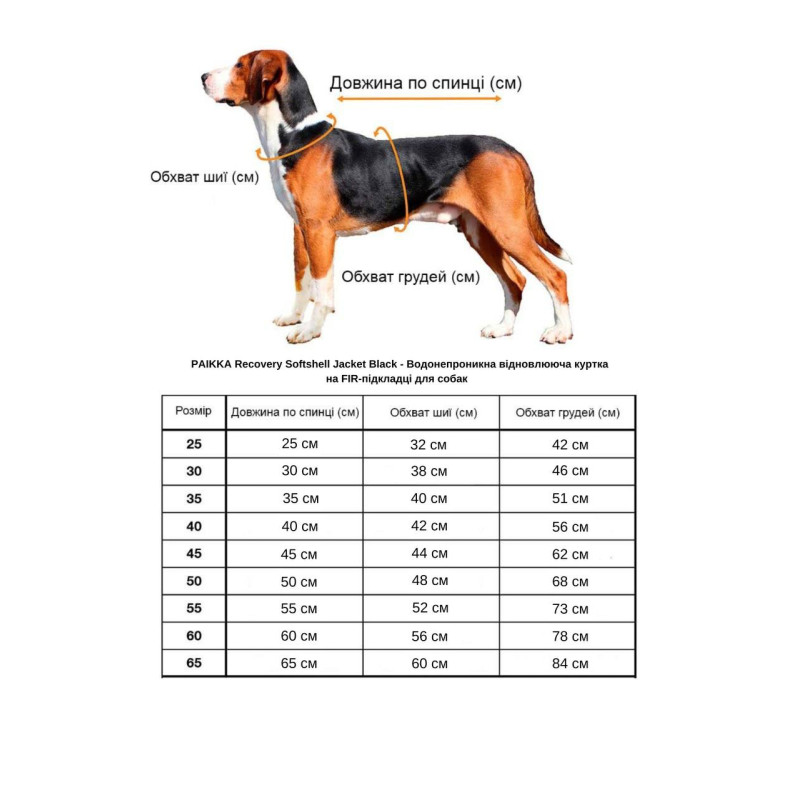 Довжина по спинці (см)

Обхват шиї (см)

Обхват грудей (см)

PAIKKA Recovery Softshell Jacket Black - Водонепроникна відновлююча куртка на FIR-підкладці для собак

| Розмір | Довжина по спинці (см) | Обхват шиї (см) | Обхват грудей (см) |
|---|---|---|---|
| 25 | 25 см | 32 см | 42 см |
| 30 | 30 см | 38 см | 46 см |
| 35 | 35 см | 40 см | 51 см |
| 40 | 40 см | 42 см | 56 см |
| 45 | 45 см | 44 см | 62 см |
| 50 | 50 см | 48 см | 68 см |
| 55 | 55 см | 52 см | 73 см |
| 60 | 60 см | 56 см | 78 см |
| 65 | 65 см | 60 см | 84 см |